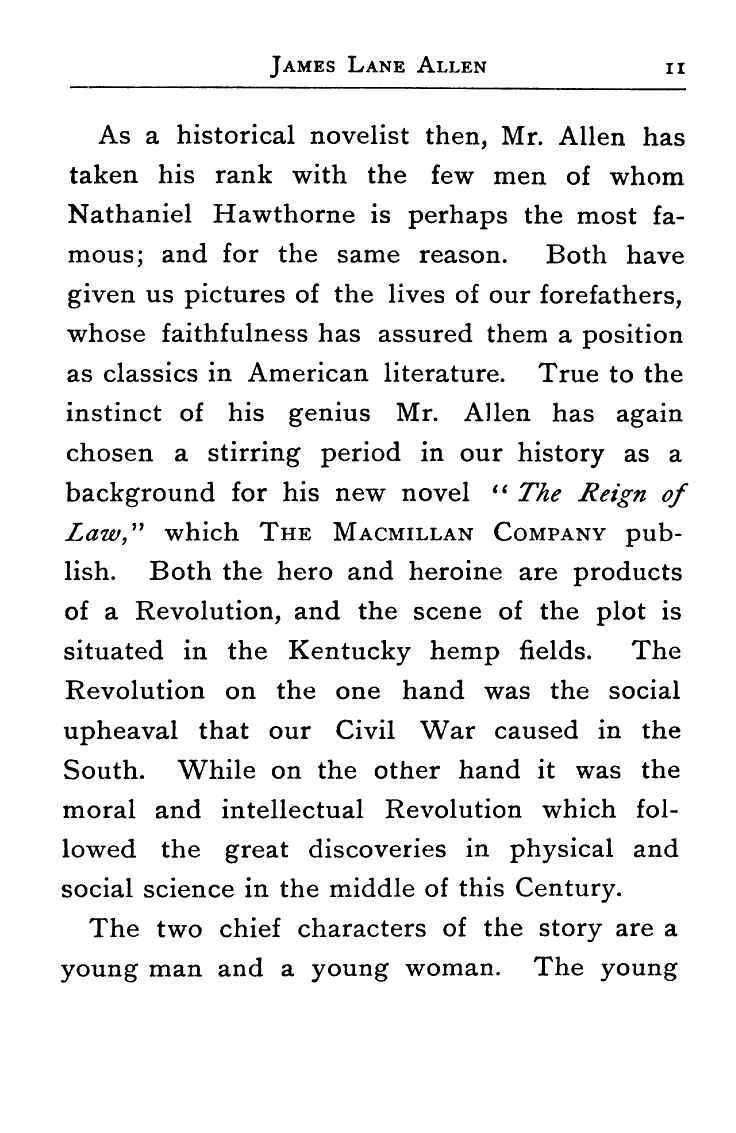 JAMES LANE ALLEN 11

As a historical novelist then, Mr. Allen has taken his rank with the few men of whom Nathaniel Hawthorne is perhaps the most famous; and for the same reason. Both have given us pictures of the lives of our forefathers, whose faithfulness has assured them a position as classics in American literature. True to the instinct of his genius Mr. Allen has again chosen a stirring period in our history as a background for his new novel "The Reign of Law," which THE MACMILLAN COMPANY publish. Both the hero and heroine are products of a Revolution, and the scene of the plot is situated in the Kentucky hemp fields. The Revolution on the one hand was the social upheaval that our Civil War caused in the South. While on the other hand it was the moral and intellectual Revolution which followed the great discoveries in physical and social science in the middle of this Century.

The two chief characters of the story are a young man and a young woman. The young